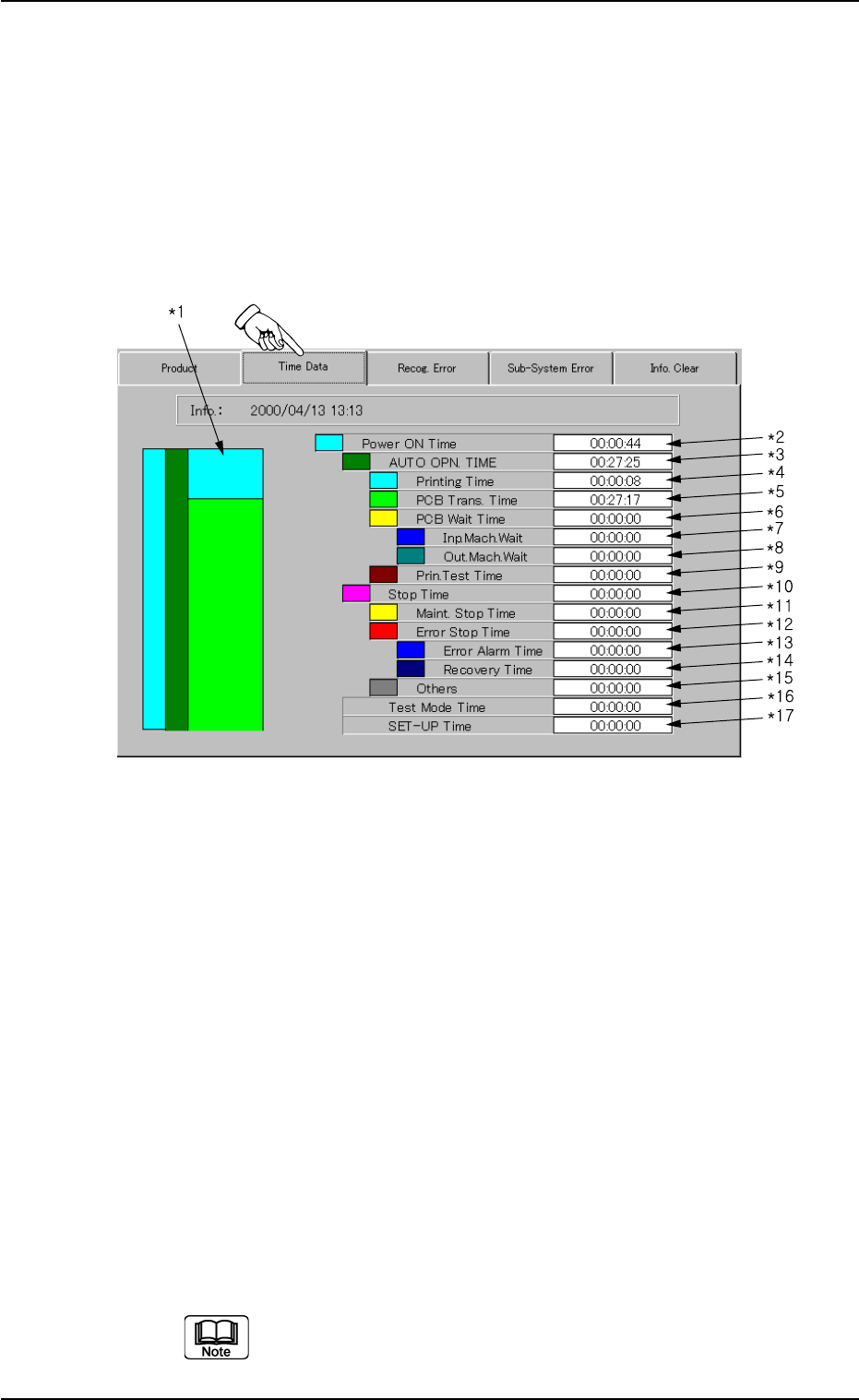 *1

Product

Time Data

Recog. Error

Sub-System Error

Info. Clear

Info.: 2000/04/13 13:13

Power ON Time 00:00:44 *2
AUTO OPN. TIME 00:27:25 *3
Printing Time 00:00:08 *4
PCB Trans. Time 00:27:17 *5
PCB Wait Time 00:00:00 *6
Inp.Mach.Wait 00:00:00 *7
Out.Mach.Wait 00:00:00 *8
Prin.Test Time 00:00:00 *9
Stop Time 00:00:00 *10
Maint. Stop Time 00:00:00 *11
Error Stop Time 00:00:00 *12
Error Alarm Time 00:00:00 *13
Recovery Time 00:00:00 *14
Others 00:00:00 *15
Test Mode Time 00:00:00 *16
SET-UP Time 00:00:00 *17

Note